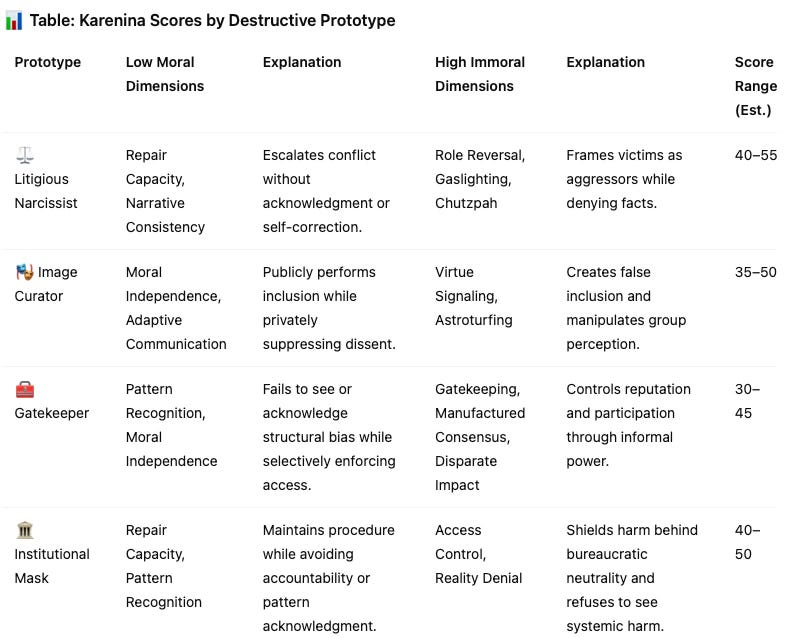 Table: Karenina Scores by Destructive Prototype

| Prototype | Low Moral Dimensions | Explanation | High Immoral Dimensions | Explanation | Score Range (Est.) |
|---|---|---|---|---|---|
| Litigious Narcissist | Repair Capacity, Narrative Consistency | Escalates conflict without acknowledgment or self-correction. | Role Reversal, Gaslighting, Chutzpah | Frames victims as aggressors while denying facts. | 40–55 |
| Image Curator | Moral Independence, Adaptive Communication | Publicly performs inclusion while privately suppressing dissent. | Virtue Signaling, Astroturfing | Creates false inclusion and manipulates group perception. | 35–50 |
| Gatekeeper | Pattern Recognition, Moral Independence | Fails to see or acknowledge structural bias while selectively enforcing access. | Gatekeeping, Manufactured Consensus, Disparate Impact | Controls reputation and participation through informal power. | 30–45 |
| Institutional Mask | Repair Capacity, Pattern Recognition | Maintains procedure while avoiding accountability or pattern acknowledgment. | Access Control, Reality Denial | Shields harm behind bureaucratic neutrality and refuses to see systemic harm. | 40–50 |